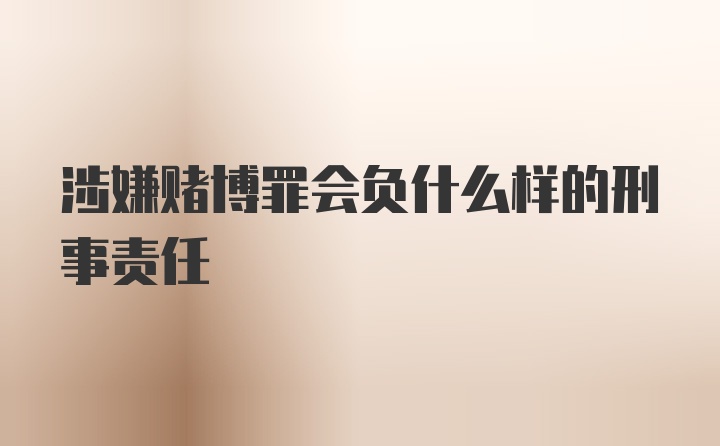 涉嫌赌博罪会负什么样的刑事责任